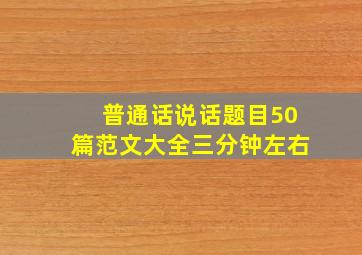 普通话说话题目50篇范文大全三分钟左右